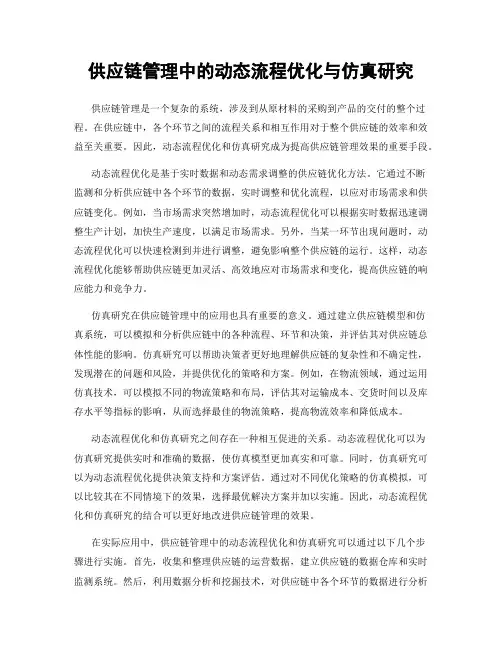 供应链管理中的动态流程优化与仿真研究

供应链管理是一个复杂的系统，涉及到从原材料的采购到产品的交付的整个过程。在供应链中，各个环节之间的流程关系和相互作用对于整个供应链的效率和效益至关重要。因此，动态流程优化和仿真研究成为提高供应链管理效果的重要手段。

动态流程优化是基于实时数据和动态需求调整的供应链优化方法。它通过不断监测和分析供应链中各个环节的数据，实时调整和优化流程，以应对市场需求和供应链变化。例如，当市场需求突然增加时，动态流程优化可以根据实时数据迅速调整生产计划，加快生产速度，以满足市场需求。另外，当某一环节出现问题时，动态流程优化可以快速检测到并进行调整，避免影响整个供应链的运行。这样，动态流程优化能够帮助供应链更加灵活、高效地应对市场需求和变化，提高供应链的响应能力和竞争力。

仿真研究在供应链管理中的应用也具有重要的意义。通过建立供应链模型和仿真系统，可以模拟和分析供应链中的各种流程、环节和决策，并评估其对供应链总体性能的影响。仿真研究可以帮助决策者更好地理解供应链的复杂性和不确定性，发现潜在的问题和风险，并提供优化的策略和方案。例如，在物流领域，通过运用仿真技术，可以模拟不同的物流策略和布局，评估其对运输成本、交货时间以及库存水平等指标的影响，从而选择最佳的物流策略，提高物流效率和降低成本。

动态流程优化和仿真研究之间存在一种相互促进的关系。动态流程优化可以为仿真研究提供实时和准确的数据，使仿真模型更加真实和可靠。同时，仿真研究可以为动态流程优化提供决策支持和方案评估。通过对不同优化策略的仿真模拟，可以比较其在不同情境下的效果，选择最优解决方案并加以实施。因此，动态流程优化和仿真研究的结合可以更好地改进供应链管理的效果。

在实际应用中，供应链管理中的动态流程优化和仿真研究可以通过以下几个步骤进行实施。首先，收集和整理供应链的运营数据，建立供应链的数据仓库和实时监测系统。然后，利用数据分析和挖掘技术，对供应链中各个环节的数据进行分析